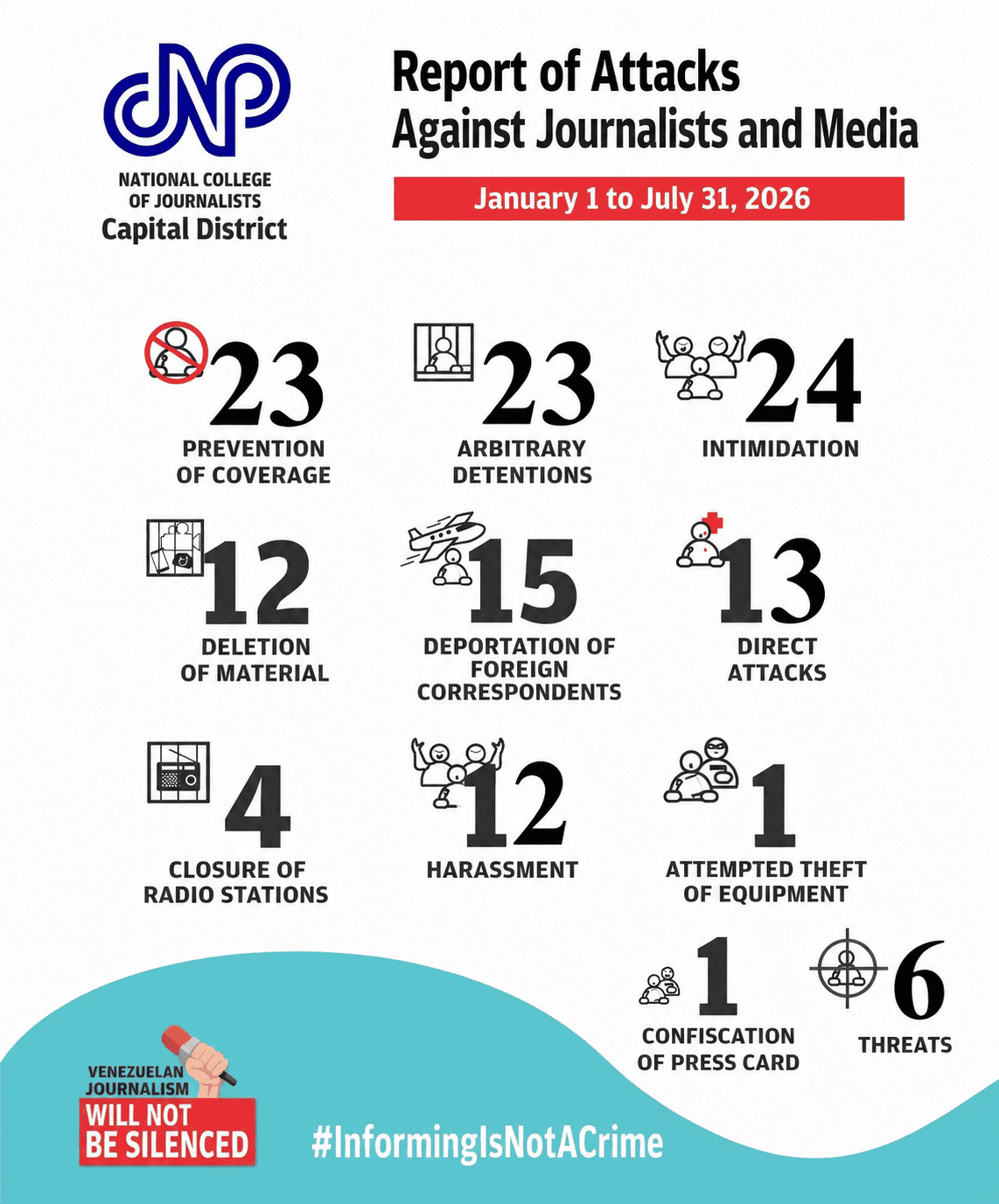 CNP

NATIONAL COLLEGE OF JOURNALISTS
Capital District

Report of Attacks Against Journalists and Media

January 1 to July 31, 2026

23
PREVENTION OF COVERAGE

23
ARBITRARY DETENTIONS

24
INTIMIDATION

12
DELETION OF MATERIAL

15
DEPORTATION OF FOREIGN CORRESPONDENTS

13
DIRECT ATTACKS

4
CLOSURE OF RADIO STATIONS

12
HARASSMENT

1
ATTEMPTED THEFT OF EQUIPMENT

1
CONFISCATION OF PRESS CARD

6
THREATS

VENEZUELAN JOURNALISM
WILL NOT BE SILENCED

#InformingIsNotACrime